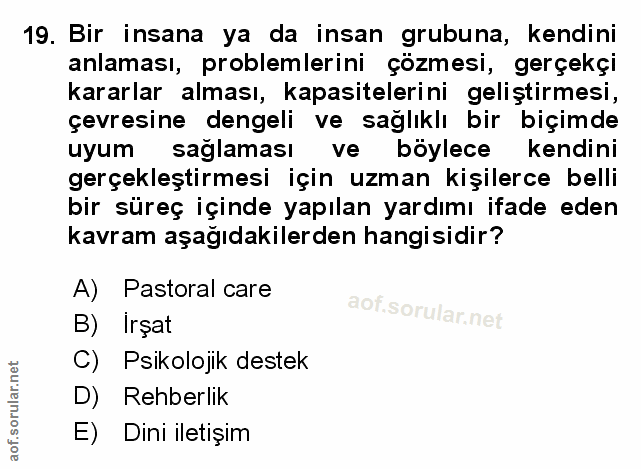 19. Bir insana ya da insan grubuna, kendini anlaması, problemlerini çözmesi, gerçekçi kararlar alması, kapasitelerini geliştirmesi, çevresine dengeli ve sağlıklı bir biçimde uyum sağlaması ve böylece kendini gerçekleştirmesi için uzman kişilerce belli bir süreç içinde yapılan yardımı ifade eden kavram aşağıdakilerden hangisidir?

A) Pastoral care
B) İrşat
C) Psikolojik destek
D) Rehberlik
E) Dini iletişim

aof.sorular.net